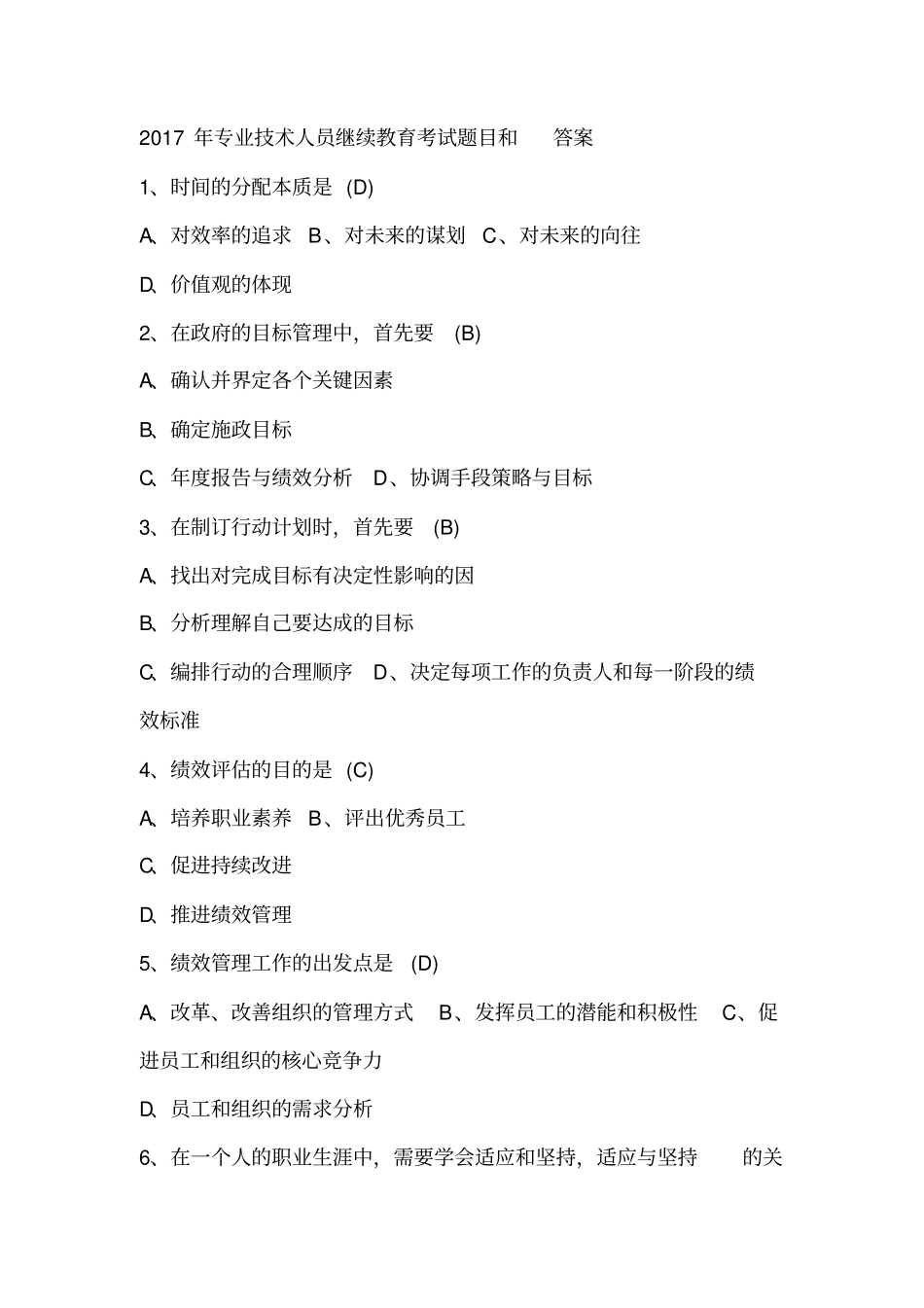 2017 年专业技术人员继续教育考试题目和　答案

1、时间的分配本质是 (D)

A、对效率的追求　B、对未来的谋划　C、对未来的向往

D、价值观的体现

2、在政府的目标管理中，首先要 (B)

A、确认并界定各个关键因素

B、确定施政目标

C、年度报告与绩效分析　D、协调手段策略与目标

3、在制订行动计划时，首先要 (B)

A、找出对完成目标有决定性影响的因

B、分析理解自己要达成的目标

C、编排行动的合理顺序　D、决定每项工作的负责人和每一阶段的绩效标准

4、绩效评估的目的是 (C)

A、培养职业素养　B、评出优秀员工

C、促进持续改进

D、推进绩效管理

5、绩效管理工作的出发点是 (D)

A、改革、改善组织的管理方式　B、发挥员工的潜能和积极性　C、促进员工和组织的核心竞争力

D、员工和组织的需求分析

6、在一个人的职业生涯中，需要学会适应和坚持，适应与坚持　的关